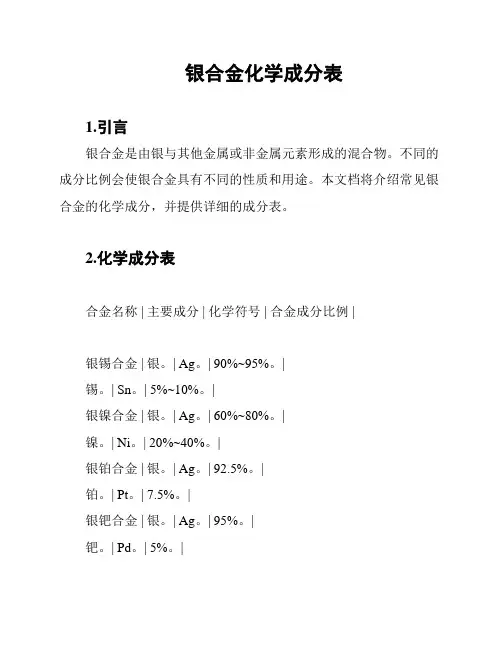 银合金化学成分表

1.引言

银合金是由银与其他金属或非金属元素形成的混合物。不同的成分比例会使银合金具有不同的性质和用途。本文档将介绍常见银合金的化学成分，并提供详细的成分表。

2.化学成分表

合金名称 | 主要成分 | 化学符号 | 合金成分比例 |

银锡合金 | 银。| Ag。| 90%~95%。|

锡。| Sn。| 5%~10%。|

银镍合金 | 银。| Ag。| 60%~80%。|

镍。| Ni。| 20%~40%。|

银铂合金 | 银。| Ag。| 92.5%。|

铂。| Pt。| 7.5%。|

银钯合金 | 银。| Ag。| 95%。|

钯。| Pd。| 5%。|